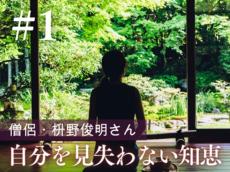 #1

僧侶・枡野俊明さん

自分を見失わない知恵